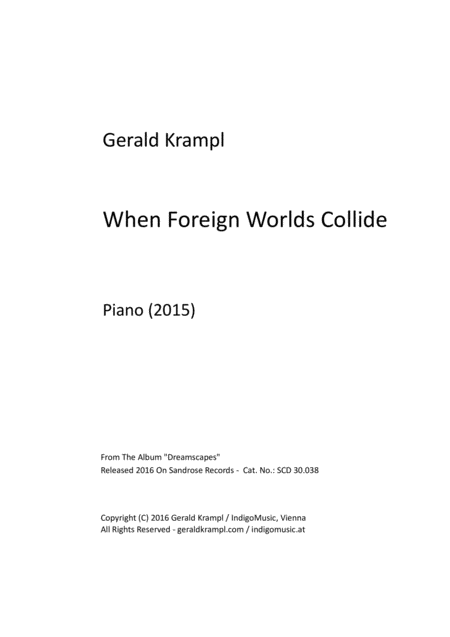 Gerald Krampl

When Foreign Worlds Collide

Piano (2015)

From The Album "Dreamscapes"
Released 2016 On Sandrose Records - Cat. No.: SCD 30.038

Copyright (C) 2016 Gerald Krampl / IndigoMusic, Vienna
All Rights Reserved - geraldkrampl.com / indigomusic.at